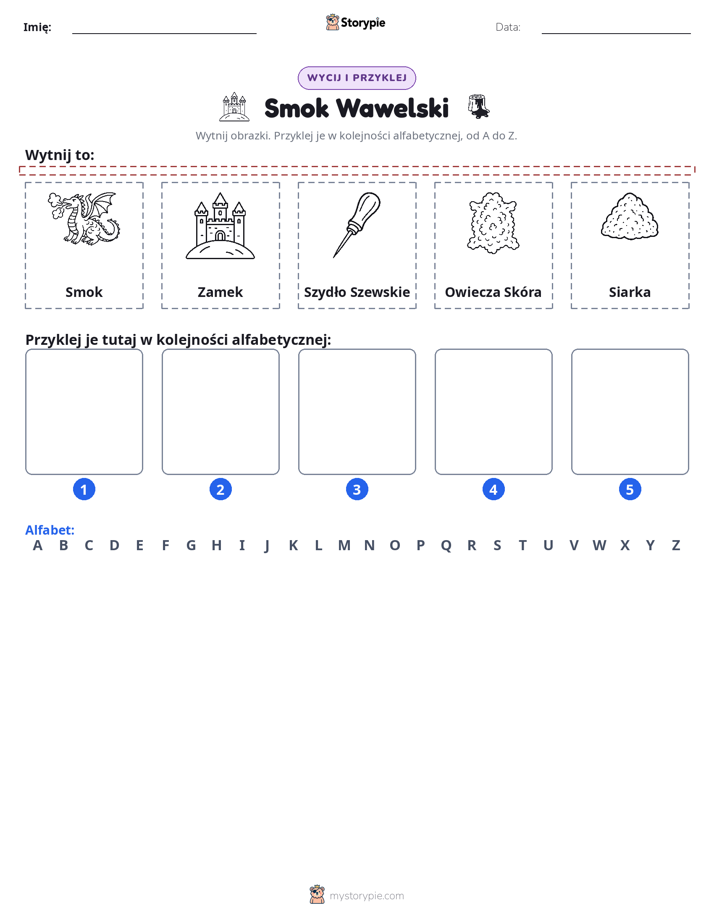 Imię: ____ Storypie Data: ____

WYCIJ I PRZYKLEJ

Smok Wawelski

Wytnij obrazki. Przyklej je w kolejności alfabetycznej, od A do Z.

Wytnij to:

Smok

Zamek

Szydło Szewskie

Owiecza Skóra

Siarka

Przyklej je tutaj w kolejności alfabetycznej:

1

2

3

4

5

Alfabet:
A B C D E F G H I J K L M N O P Q R S T U V W X Y Z

mystorypie.com